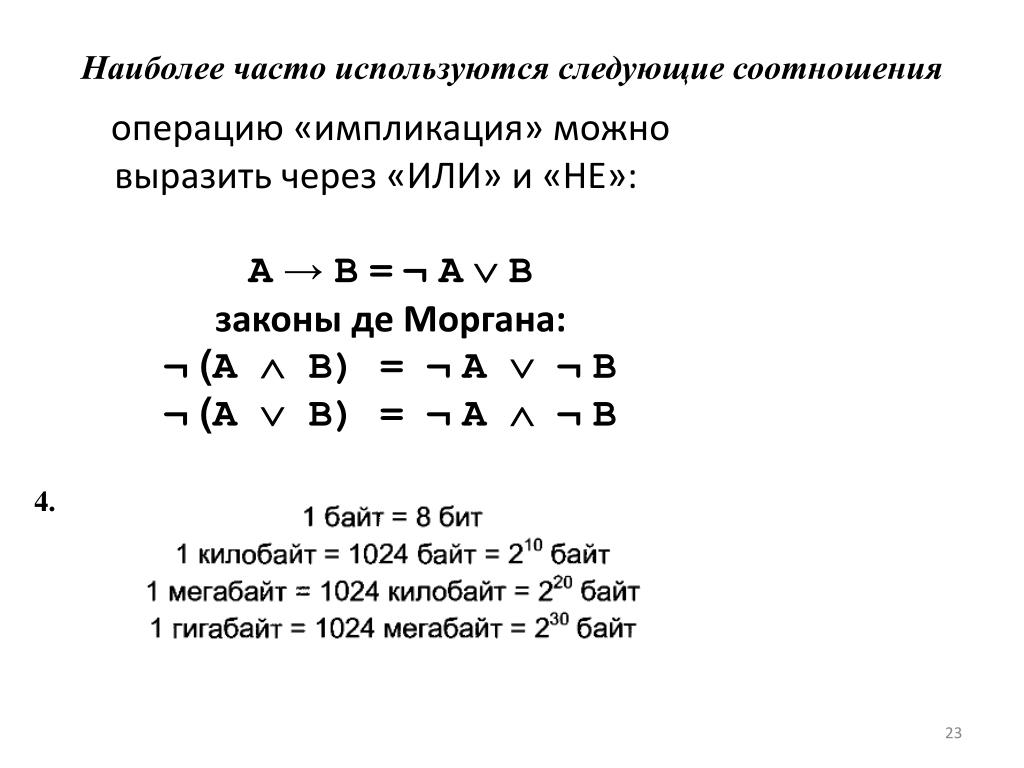 Наиболее часто используются следующие соотношения

операцию «импликация» можно выразить через «ИЛИ» и «НЕ»:

$A \rightarrow B = \neg A \vee B$

законы де Моргана:

$\neg (A \wedge B) = \neg A \vee \neg B$

$\neg (A \vee B) = \neg A \wedge \neg B$

4.

1 байт = 8 бит

1 килобайт = 1024 байт = $2^{10}$ байт

1 мегабайт = 1024 килобайт = $2^{20}$ байт

1 гигабайт = 1024 мегабайт = $2^{30}$ байт

23